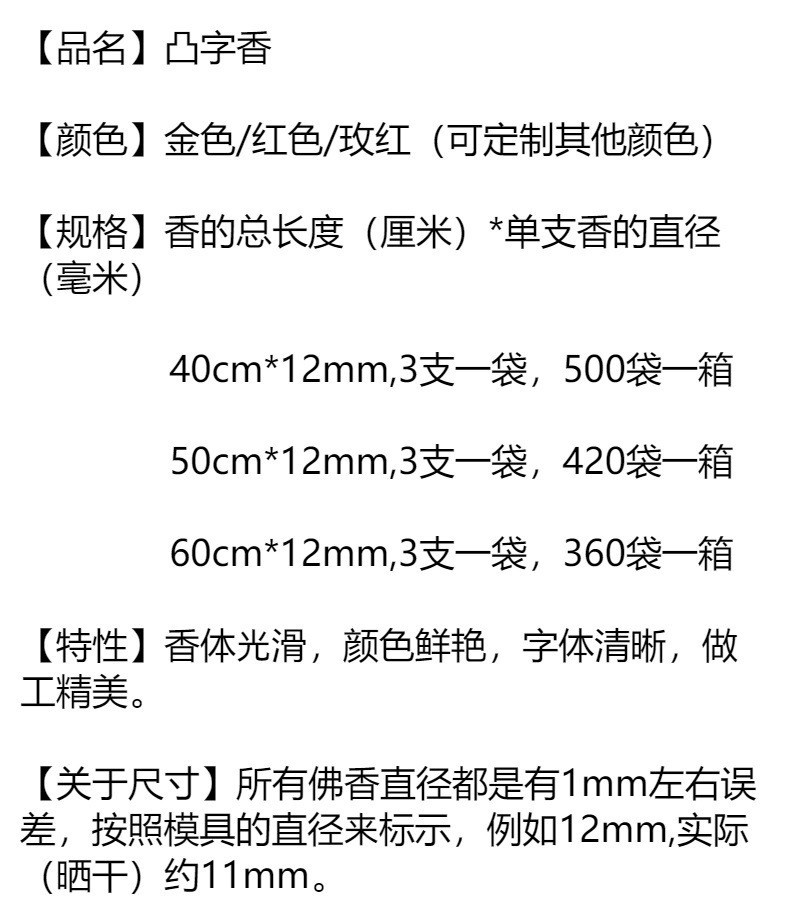 【品名】凸字香

【颜色】金色/红色/玫红（可定制其他颜色）

【规格】香的总长度（厘米）*单支香的直径（毫米）

40cm*12mm,3支一袋，500袋一箱

50cm*12mm,3支一袋，420袋一箱

60cm*12mm,3支一袋，360袋一箱

【特性】香体光滑，颜色鲜艳，字体清晰，做工精美。

【关于尺寸】所有佛香直径都是有1mm左右误差，按照模具的直径来标示，例如12mm,实际（晒干）约11mm。